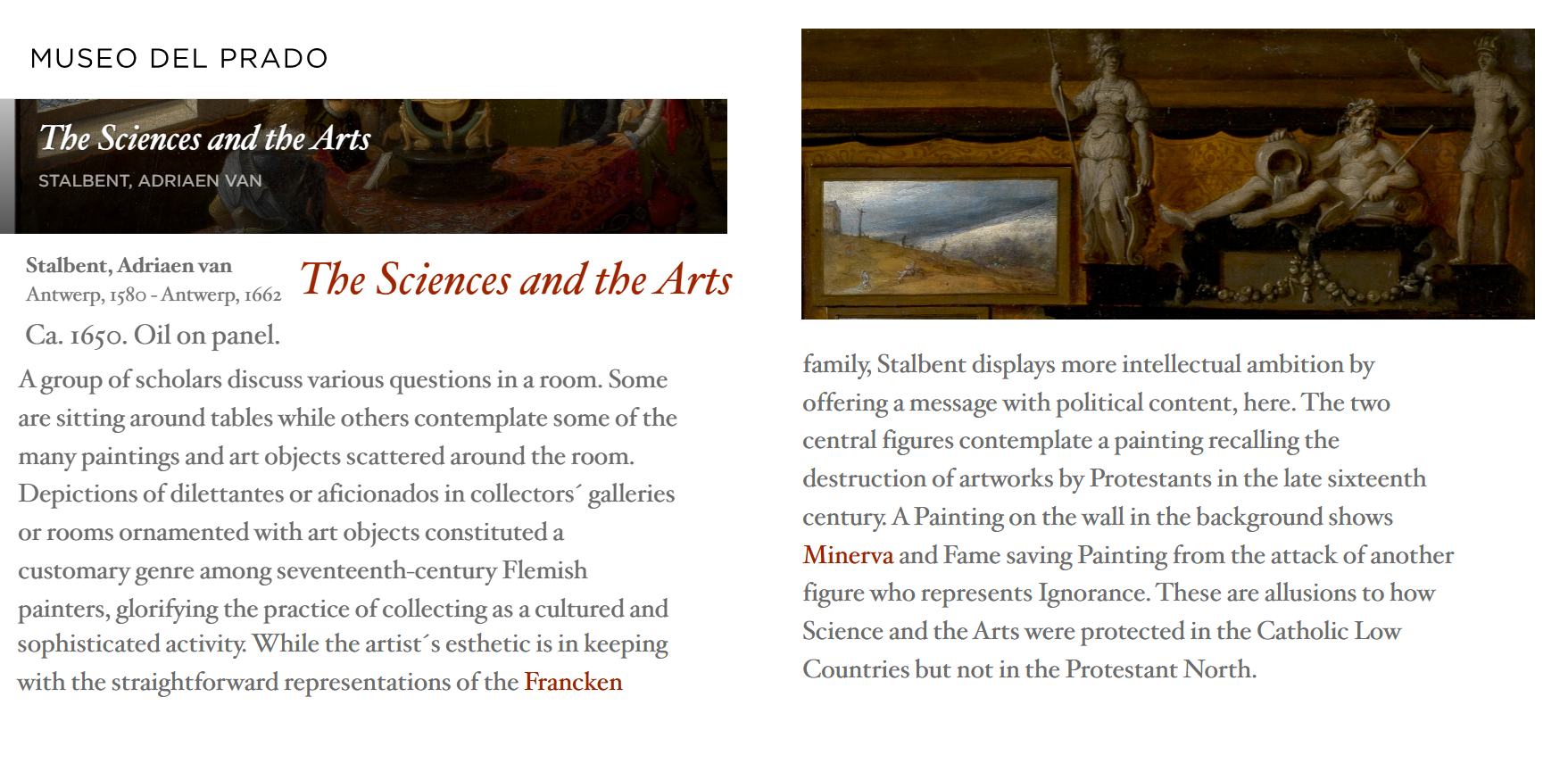 MUSEO DEL PRADO

The Sciences and the Arts

STALBENT, ADRIAEN VAN

Stalbent, Adriaen van
Antwerp, 1580 - Antwerp, 1662

The Sciences and the Arts

Ca. 1650. Oil on panel.

A group of scholars discuss various questions in a room. Some are sitting around tables while others contemplate some of the many paintings and art objects scattered around the room. Depictions of dilettantes or aficionados in collectors´ galleries or rooms ornamented with art objects constituted a customary genre among seventeenth-century Flemish painters, glorifying the practice of collecting as a cultured and sophisticated activity. While the artist´s esthetic is in keeping with the straightforward representations of the Francken family, Stalbent displays more intellectual ambition by offering a message with political content, here. The two central figures contemplate a painting recalling the destruction of artworks by Protestants in the late sixteenth century. A Painting on the wall in the background shows Minerva and Fame saving Painting from the attack of another figure who represents Ignorance. These are allusions to how Science and the Arts were protected in the Catholic Low Countries but not in the Protestant North.